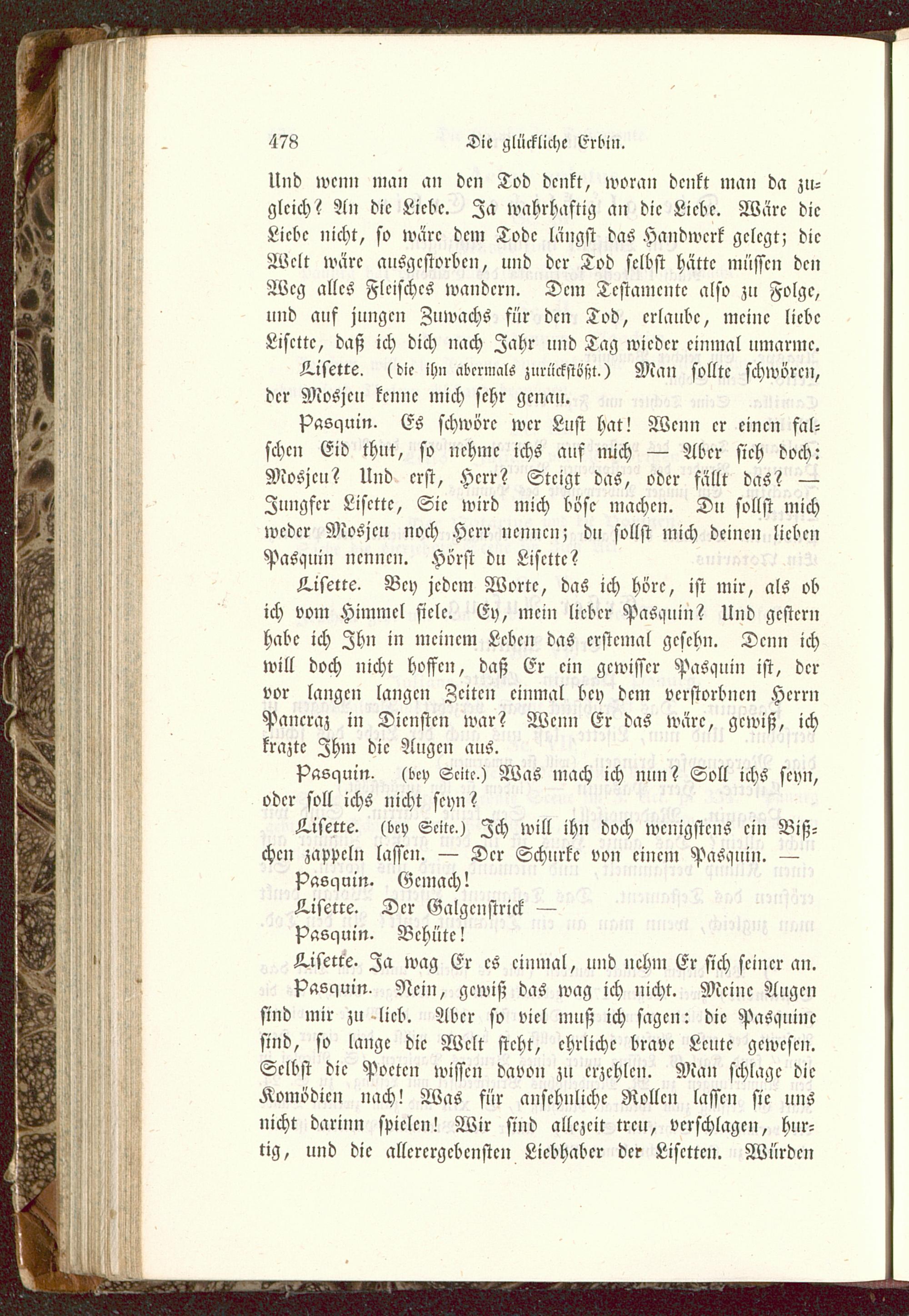 478 Die glückliche Erbin.

Und wenn man an den Tod denkt, woran denkt man da zugleich? An die Liebe. Ja wahrhaftig an die Liebe. Wäre die Liebe nicht, so wäre dem Tode längst das Handwerk gelegt; die Welt wäre ausgestorben, und der Tod selbst hätte müssen den Weg alles Fleisches wandern. Dem Testamente also zu Folge, und auf jungen Zuwachs für den Tod, erlaube, meine liebe Lisette, daß ich dich nach Jahr und Tag wieder einmal umarme.

Lisette. (die ihn abermals zurückstößt.) Man sollte schwören, der Mosjeu kenne mich sehr genau.

Pasquin. Es schwöre wer Lust hat! Wenn er einen falschen Eid thut, so nehme ichs auf mich — Aber sieh doch: Mosjeu? Und erst, Herr? Steigt das, oder fällt das? — Jungfer Lisette, Sie wird mich böse machen. Du sollst mich weder Mosjeu noch Herr nennen; du sollst mich deinen lieben Pasquin nennen. Hörst du Lisette?

Lisette. Bey jedem Worte, das ich höre, ist mir, als ob ich vom Himmel fiele. Ey, mein lieber Pasquin? Und gestern habe ich Ihn in meinem Leben das erstemal gesehn. Denn ich will doch nicht hoffen, daß Er ein gewisser Pasquin ist, der vor langen langen Zeiten einmal bey dem verstorbnen Herrn Pancraz in Diensten war? Wenn Er das wäre, gewiß, ich krazte Ihm die Augen aus.

Pasquin. (bey Seite.) Was mach ich nun? Soll ichs seyn, oder soll ichs nicht seyn?

Lisette. (bey Seite.) Ich will ihn doch wenigstens ein Bißchen zappeln lassen. — Der Schurke von einem Pasquin. —

Pasquin. Gemach!

Lisette. Der Galgenstrick —

Pasquin. Behüte!

Lisette. Ja wag Er es einmal, und nehm Er sich seiner an.

Pasquin. Nein, gewiß das wag ich nicht. Meine Augen sind mir zu lieb. Aber so viel muß ich sagen: die Pasquine sind, so lange die Welt steht, ehrliche brave Leute gewesen. Selbst die Poeten wissen davon zu erzehlen. Man schlage die Komödien nach! Was für ansehnliche Rollen lassen sie uns nicht darinn spielen! Wir sind allezeit treu, verschlagen, hurtig, und die allerergebensten Liebhaber der Lisetten. Würden